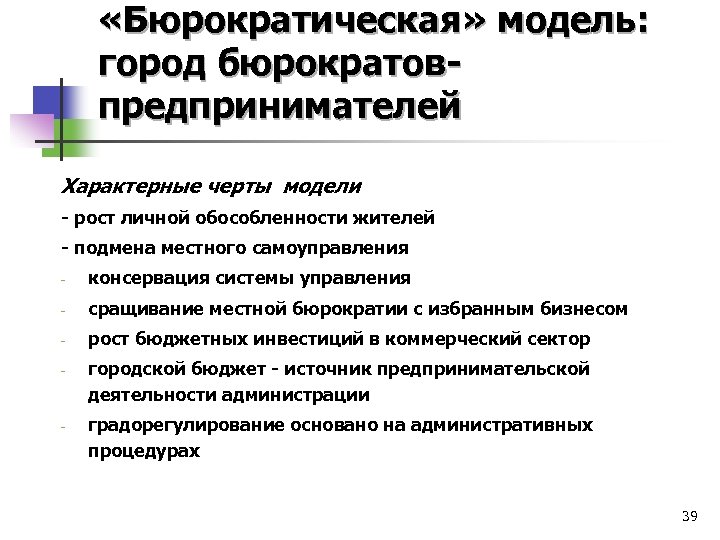 «Бюрократическая» модель: город бюрократов-предпринимателей

Характерные черты модели

- рост личной обособленности жителей

- подмена местного самоуправления

- консервация системы управления

- сращивание местной бюрократии с избранным бизнесом

- рост бюджетных инвестиций в коммерческий сектор

- городской бюджет - источник предпринимательской деятельности администрации

- градорегулирование основано на административных процедурах

39